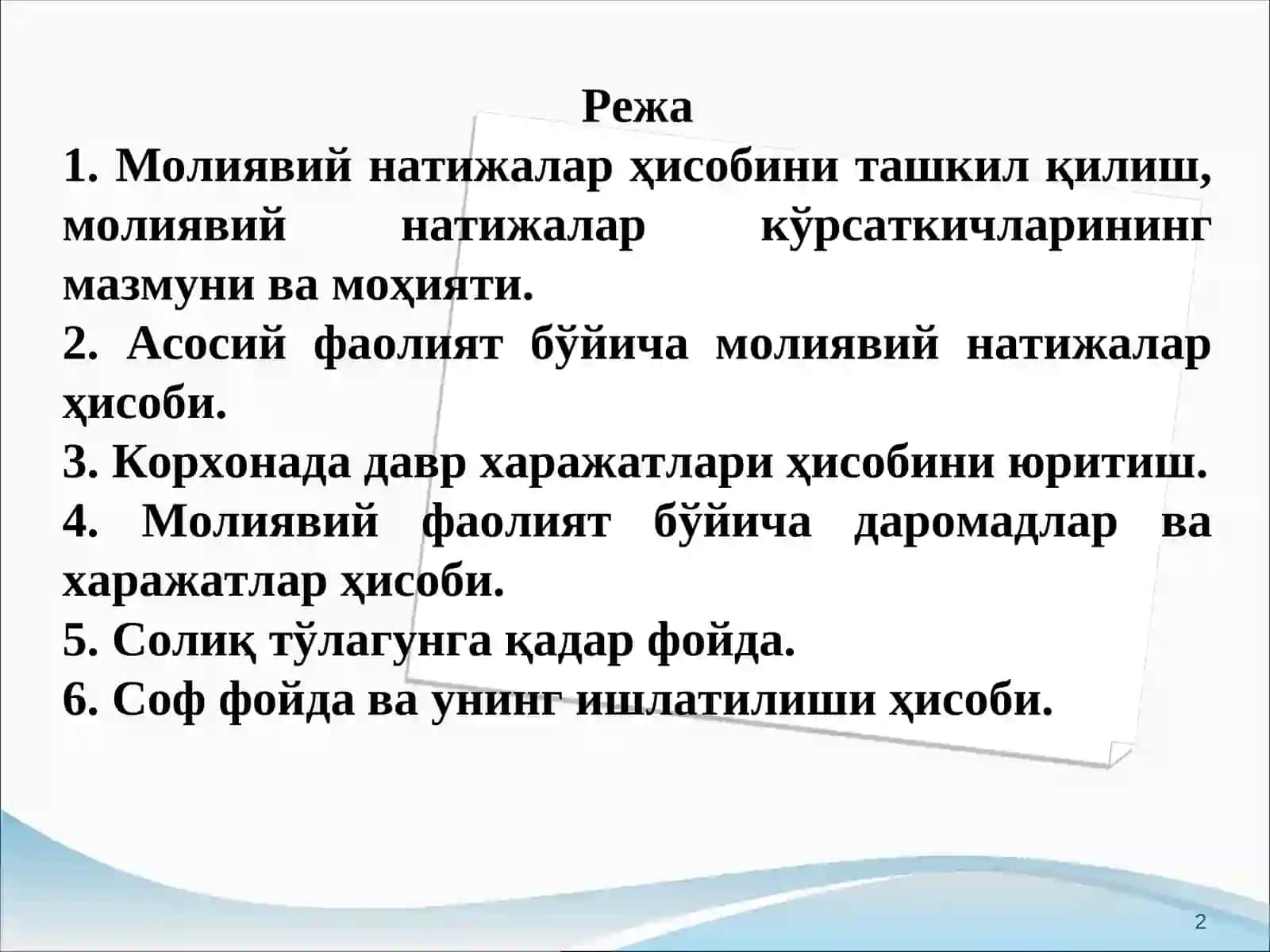 Режа

1. Молиявий натижалар ҳисобини ташкил қилиш, молиявий натижалар кўрсаткичларининг мазмуни ва моҳияти.

2. Асосий фаолият бўйича молиявий натижалар ҳисоби.

3. Корхонада давр харажатлари ҳисобини юритиш.

4. Молиявий фаолият бўйича даромадлар ва харажатлар ҳисоби.

5. Солиқ тўлагунга қадар фойда.

6. Соф фойда ва унинг ишлатилиши ҳисоби.

2